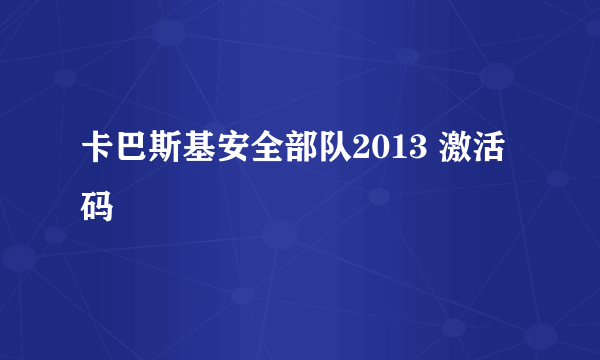 卡巴斯基安全部队2013 激活码